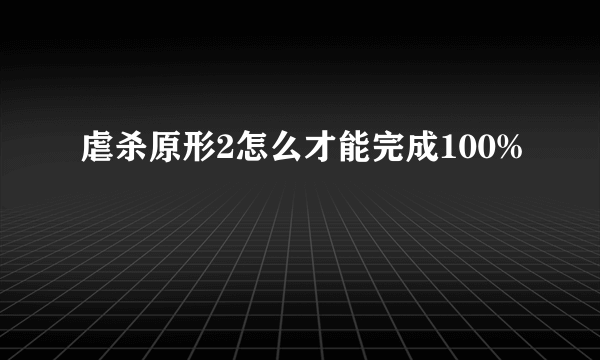 虐杀原形2怎么才能完成100%